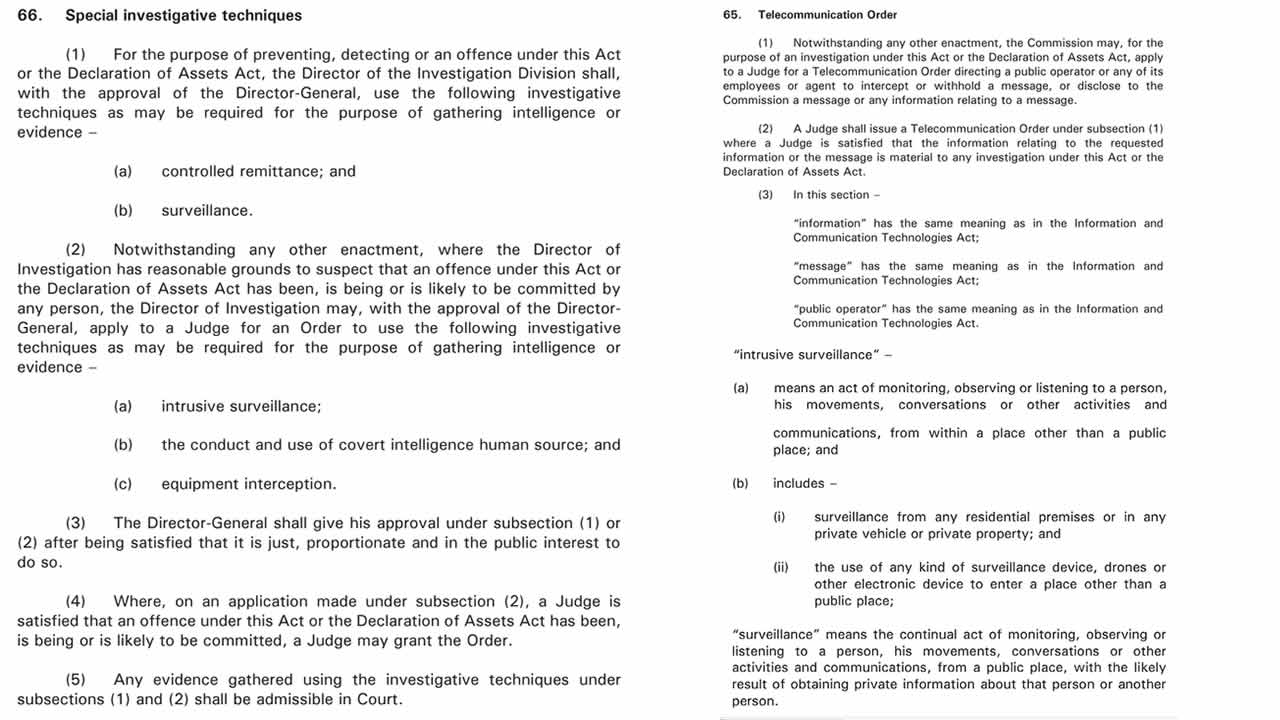 66. Special investigative techniques

(1) For the purpose of preventing, detecting or an offence under this Act or the Declaration of Assets Act, the Director of the Investigation Division shall, with the approval of the Director-General, use the following investigative techniques as may be required for the purpose of gathering intelligence or evidence –

(a) controlled remittance; and

(b) surveillance.

(2) Notwithstanding any other enactment, where the Director of Investigation has reasonable grounds to suspect that an offence under this Act or the Declaration of Assets Act has been, is being or is likely to be committed by any person, the Director of Investigation may, with the approval of the Director-General, apply to a Judge for an Order to use the following investigative techniques as may be required for the purpose of gathering intelligence or evidence –

(a) intrusive surveillance;

(b) the conduct and use of covert intelligence human source; and

(c) equipment interception.

(3) The Director-General shall give his approval under subsection (1) or (2) after being satisfied that it is just, proportionate and in the public interest to do so.

(4) Where, on an application made under subsection (2), a Judge is satisfied that an offence under this Act or the Declaration of Assets Act has been, is being or is likely to be committed, a Judge may grant the Order.

(5) Any evidence gathered using the investigative techniques under subsections (1) and (2) shall be admissible in Court.

65. Telecommunication Order

(1) Notwithstanding any other enactment, the Commission may, for the purpose of an investigation under this Act or the Declaration of Assets Act, apply to a Judge for a Telecommunication Order directing a public operator or any of its employees or agent to intercept or withhold a message, or disclose to the Commission a message or any information relating to a message.

(2) A Judge shall issue a Telecommunication Order under subsection (1) where a Judge is satisfied that the information relating to the requested information or the message is material to any investigation under this Act or the Declaration of Assets Act.

(3) In this section –

"information" has the same meaning as in the Information and Communication Technologies Act;

"message" has the same meaning as in the Information and Communication Technologies Act;

"public operator" has the same meaning as in the Information and Communication Technologies Act.

"intrusive surveillance" –

(a) means an act of monitoring, observing or listening to a person, his movements, conversations or other activities and communications, from within a place other than a public place; and

(b) includes –

(i) surveillance from any residential premises or in any private vehicle or private property; and

(ii) the use of any kind of surveillance device, drones or other electronic device to enter a place other than a public place;

"surveillance" means the continual act of monitoring, observing or listening to a person, his movements, conversations or other activities and communications, from a public place, with the likely result of obtaining private information about that person or another person.